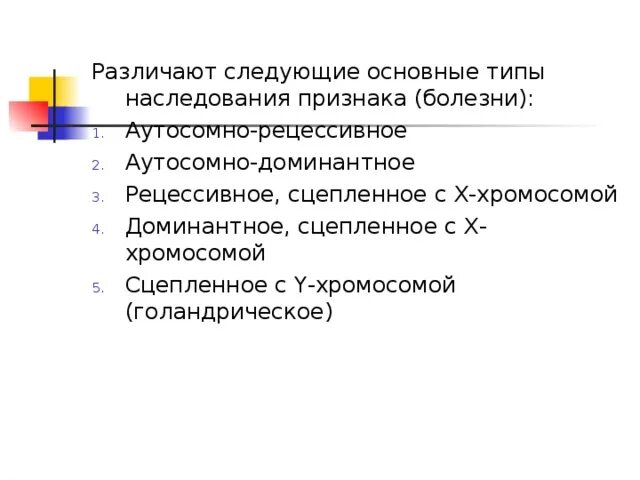 Различают следующие основные типы наследования признака (болезни):

1. Аутосомно-рецессивное
2. Аутосомно-доминантное
3. Рецессивное, сцепленное с Х-хромосомой
4. Доминантное, сцепленное с Х-хромосомой
5. Сцепленное с Y-хромосомой (голандрическое)